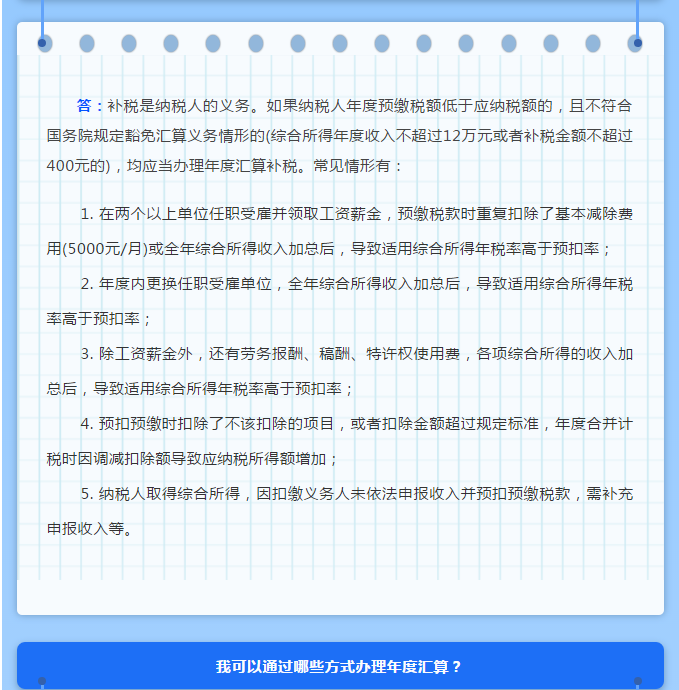 答：补税是纳税人的义务。如果纳税人年度预缴税额低于应纳税额的，且不符合国务院规定豁免汇算义务情形的(综合所得年度收入不超过12万元或者补税金额不超过400元的)，均应当办理年度汇算补税。常见情形有：

1. 在两个以上单位任职受雇并领取工资薪金，预缴税款时重复扣除了基本减除费用(5000元/月)或全年综合所得收入加总后，导致适用综合所得年税率高于预扣率；

2. 年度内更换任职受雇单位，全年综合所得收入加总后，导致适用综合所得年税率高于预扣率；

3. 除工资薪金外，还有劳务报酬、稿酬、特许权使用费，各项综合所得的收入加总后，导致适用综合所得年税率高于预扣率；

4. 预扣预缴时扣除了不该扣除的项目，或者扣除金额超过规定标准，年度合并计税时因调减扣除额导致应纳税所得额增加；

5. 纳税人取得综合所得，因扣缴义务人未依法申报收入并预扣预缴税款，需补充申报收入等。

我可以通过哪些方式办理年度汇算？